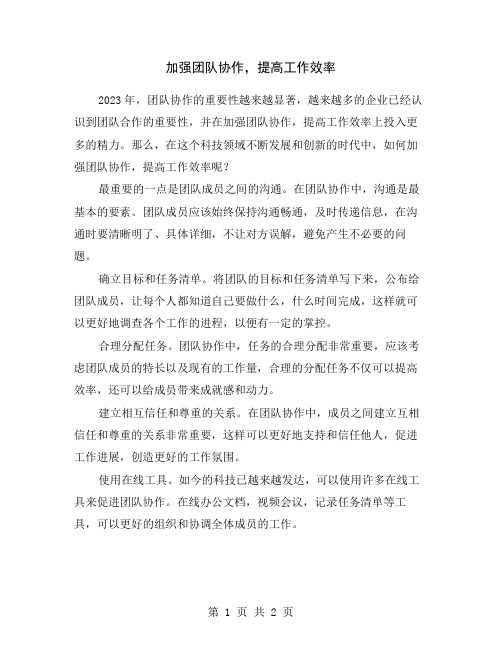 加强团队协作，提高工作效率

2023年，团队协作的重要性越来越显著，越来越多的企业已经认识到团队合作的重要性，并在加强团队协作，提高工作效率上投入更多的精力。那么，在这个科技领域不断发展和创新的时代中，如何加强团队协作，提高工作效率呢？

最重要的一点是团队成员之间的沟通。在团队协作中，沟通是最基本的要素。团队成员应该始终保持沟通畅通，及时传递信息，在沟通时要清晰明了、具体详细，不让对方误解，避免产生不必要的问题。

确立目标和任务清单。将团队的目标和任务清单写下来，公布给团队成员，让每个人都知道自己要做什么，什么时间完成，这样就可以更好地调查各个工作的进程，以便有一定的掌控。

合理分配任务。团队协作中，任务的合理分配非常重要，应该考虑团队成员的特长以及现有的工作量，合理的分配任务不仅可以提高效率，还可以给成员带来成就感和动力。

建立相互信任和尊重的关系。在团队协作中，成员之间建立互相信任和尊重的关系非常重要，这样可以更好地支持和信任他人，促进工作进展，创造更好的工作氛围。

使用在线工具。如今的科技已越来越发达，可以使用许多在线工具来促进团队协作。在线办公文档，视频会议，记录任务清单等工具，可以更好的组织和协调全体成员的工作。

第 1 页 共 2 页